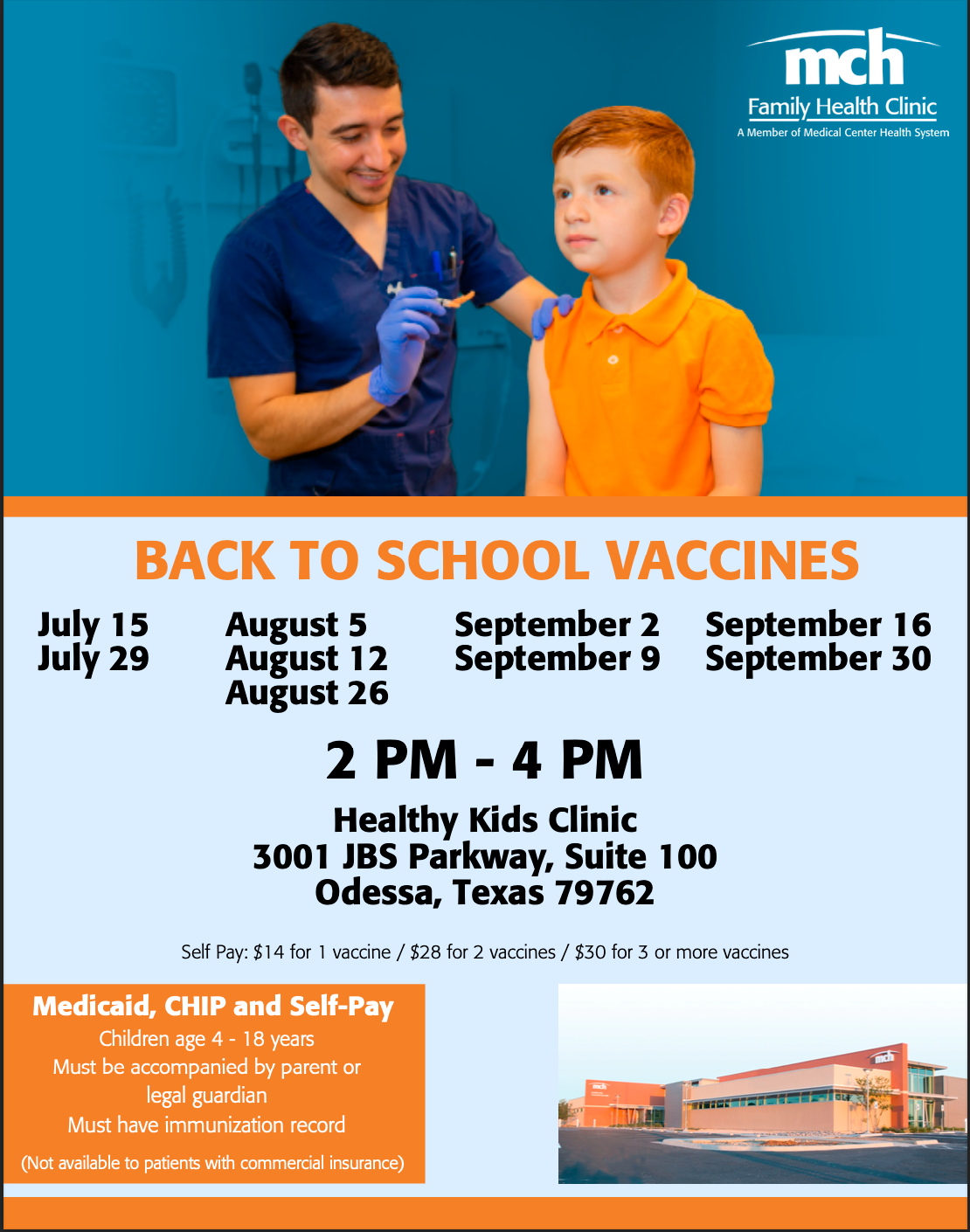 mch
Family Health Clinic
A Member of Medical Center Health System

BACK TO SCHOOL VACCINES

July 15
July 29

August 5
August 12
August 26

September 2
September 9

September 16
September 30

2 PM - 4 PM

Healthy Kids Clinic
3001 JBS Parkway, Suite 100
Odessa, Texas 79762

Self Pay: $14 for 1 vaccine / $28 for 2 vaccines / $30 for 3 or more vaccines

Medicaid, CHIP and Self-Pay
Children age 4 - 18 years
Must be accompanied by parent or legal guardian
Must have immunization record
(Not available to patients with commercial insurance)